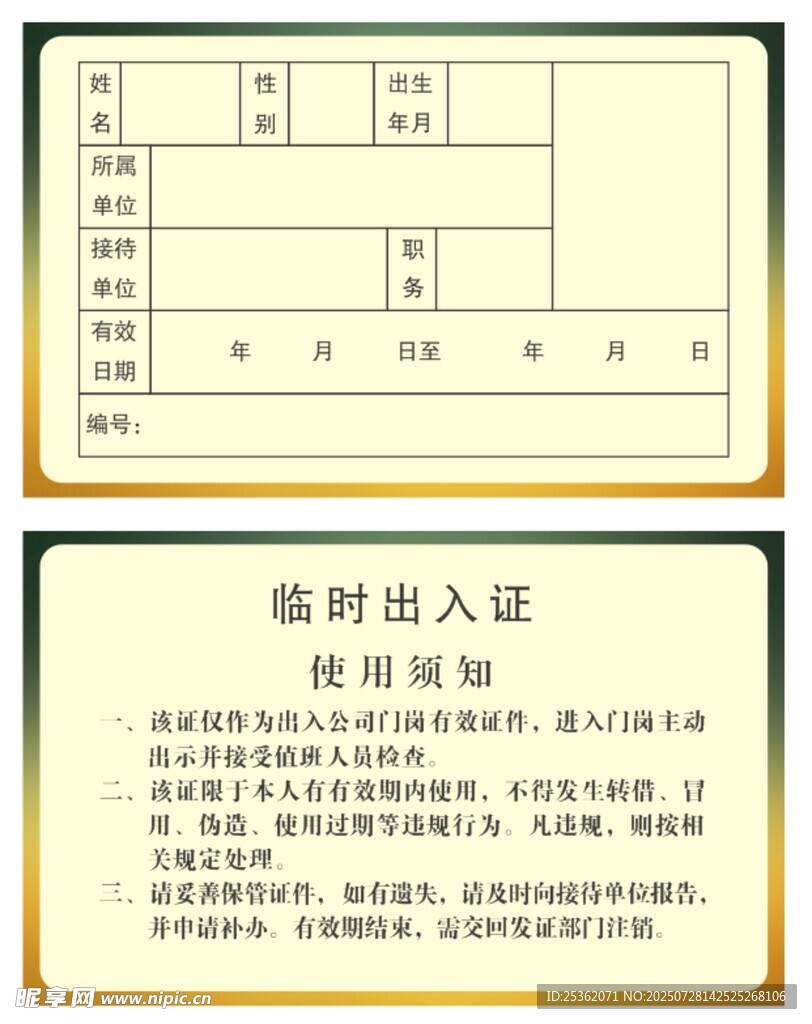 | 姓名 | | 性别 | | 出生年月 | | |
|---|---|---|---|---|---|---|
| 所属单位 | | | | | | |
| 接待单位 | | | 职务 | | | |
| 有效日期 | 年 月 日至 年 月 日 | | | | | |
| 编号： | | | | | | |

临时出入证

使用须知

一、该证仅作为出入公司门岗有效证件，进入门岗主动出示并接受值班人员检查。

二、该证限于本人有有效期内使用，不得发生转借、冒用、伪造、使用过期等违规行为。凡违规，则按相关规定处理。

三、请妥善保管证件，如有遗失，请及时向接待单位报告，并申请补办。有效期结束，需交回发证部门注销。

昵享网 www.nipic.cn

ID:25362071 NO:20250728142525268106